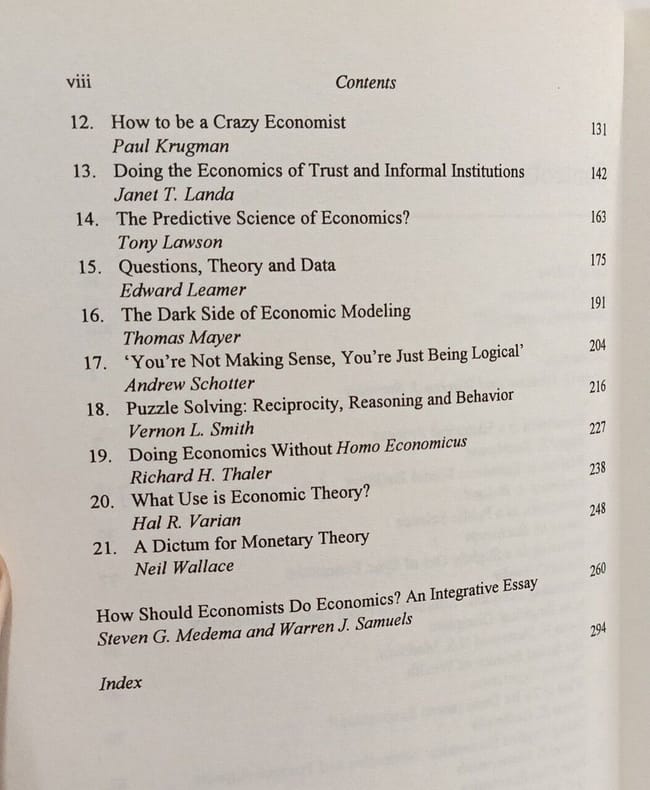 viii Contents

12. How to be a Crazy Economist 131
Paul Krugman
13. Doing the Economics of Trust and Informal Institutions 142
Janet T. Landa
14. The Predictive Science of Economics? 163
Tony Lawson
15. Questions, Theory and Data 175
Edward Leamer
16. The Dark Side of Economic Modeling 191
Thomas Mayer
17. 'You're Not Making Sense, You're Just Being Logical' 204
Andrew Schotter
18. Puzzle Solving: Reciprocity, Reasoning and Behavior 216
Vernon L. Smith
19. Doing Economics Without Homo Economicus 227
Richard H. Thaler
20. What Use is Economic Theory? 238
Hal R. Varian
21. A Dictum for Monetary Theory 248
Neil Wallace

How Should Economists Do Economics? An Integrative Essay 260
Steven G. Medema and Warren J. Samuels

Index 294